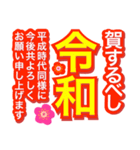 賀するべし
令和
平成時代同様に
今後共よろしく
お願い申し上げます